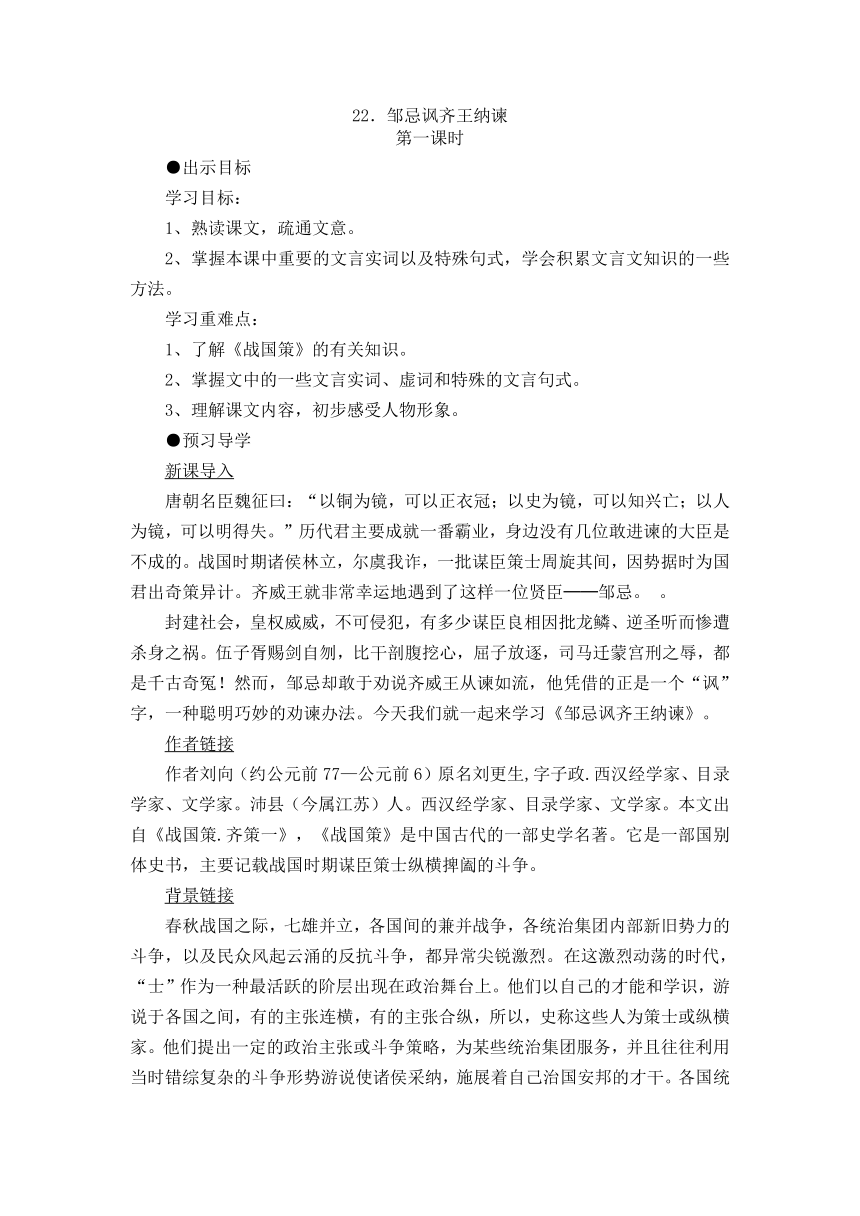 22．邹忌讽齐王纳谏
第一课时

●出示目标

学习目标：

1、熟读课文，疏通文意。

2、掌握本课中重要的文言实词以及特殊句式，学会积累文言文知识的一些方法。

学习重难点：

1、了解《战国策》的有关知识。

2、掌握文中的一些文言实词、虚词和特殊的文言句式。

3、理解课文内容，初步感受人物形象。

●预习导学

新课导入

唐朝名臣魏征曰：“以铜为镜，可以正衣冠；以史为镜，可以知兴亡；以人为镜，可以明得失。”历代君主要成就一番霸业，身边没有几位敢进谏的大臣是不成的。战国时期诸侯林立，尔虞我诈，一批谋臣策士周旋其间，因势据时为国君出奇策异计。齐威王就非常幸运地遇到了这样一位贤臣——邹忌。 。

封建社会，皇权威威，不可侵犯，有多少谋臣良相因批龙鳞、逆圣听而惨遭杀身之祸。伍子胥赐剑自刎，比干剖腹挖心，屈子放逐，司马迁蒙宫刑之辱，都是千古奇冤！然而，邹忌却敢于劝说齐威王从谏如流，他凭借的正是一个“讽”字，一种聪明巧妙的劝谏办法。今天我们就一起来学习《邹忌讽齐王纳谏》。

作者链接

作者刘向（约公元前77—公元前6）原名刘更生,字子政.西汉经学家、目录学家、文学家。沛县（今属江苏）人。西汉经学家、目录学家、文学家。本文出自《战国策.齐策一》，《战国策》是中国古代的一部史学名著。它是一部国别体史书，主要记载战国时期谋臣策士纵横捭阖的斗争。

背景链接

春秋战国之际，七雄并立，各国间的兼并战争，各统治集团内部新旧势力的斗争，以及民众风起云涌的反抗斗争，都异常尖锐激烈。在这激烈动荡的时代，“士”作为一种最活跃的阶层出现在政治舞台上。他们以自己的才能和学识，游说于各国之间，有的主张连横，有的主张合纵，所以，史称这些人为策士或纵横家。他们提出一定的政治主张或斗争策略，为某些统治集团服务，并且往往利用当时错综复杂的斗争形势游说使诸侯采纳，施展着自己治国安邦的才干。各国统